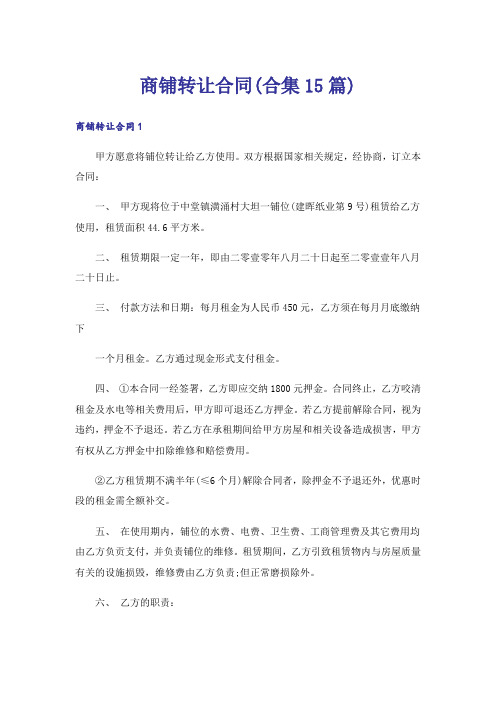 商铺转让合同(合集15篇)

商铺转让合同1

甲方愿意将铺位转让给乙方使用。双方根据国家相关规定，经协商，订立本合同：

一、 甲方现将位于中堂镇潢涌村大坦一铺位(建晖纸业第9号)租赁给乙方使用，租赁面积44.6平方米。

二、 租赁期限一定一年，即由二零壹零年八月二十日起至二零壹壹年八月二十日止。

三、 付款方法和日期：每月租金为人民币450元，乙方须在每月月底缴纳下

一个月租金。乙方通过现金形式支付租金。

四、 ①本合同一经签署，乙方即应交纳1800元押金。合同终止，乙方咬清租金及水电等相关费用后，甲方即可退还乙方押金。若乙方提前解除合同，视为违约，押金不予退还。若乙方在承租期间给甲方房屋和相关设备造成损害，甲方有权从乙方押金中扣除维修和赔偿费用。

②乙方租赁期不满半年(≤6个月)解除合同者，除押金不予退还外，优惠时段的租金需全额补交。

五、 在使用期内，铺位的水费、电费、卫生费、工商管理费及其它费用均由乙方负责支付，并负责铺位的维修。租赁期间，乙方引致租赁物内与房屋质量有关的设施损毁，维修费由乙方负责;但正常磨损除外。

六、 乙方的职责：